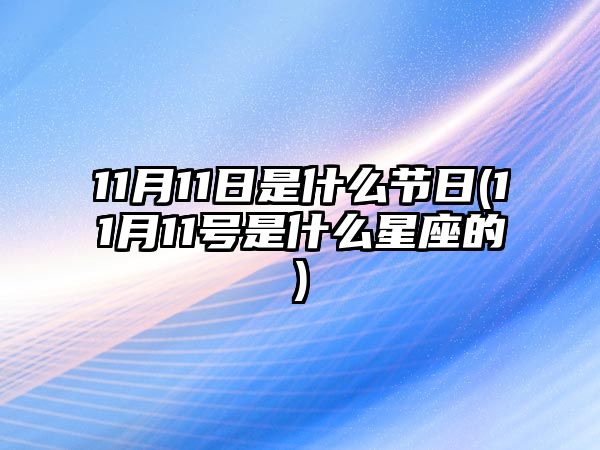 11月11日是什么节日(11月11号是什么星座的)